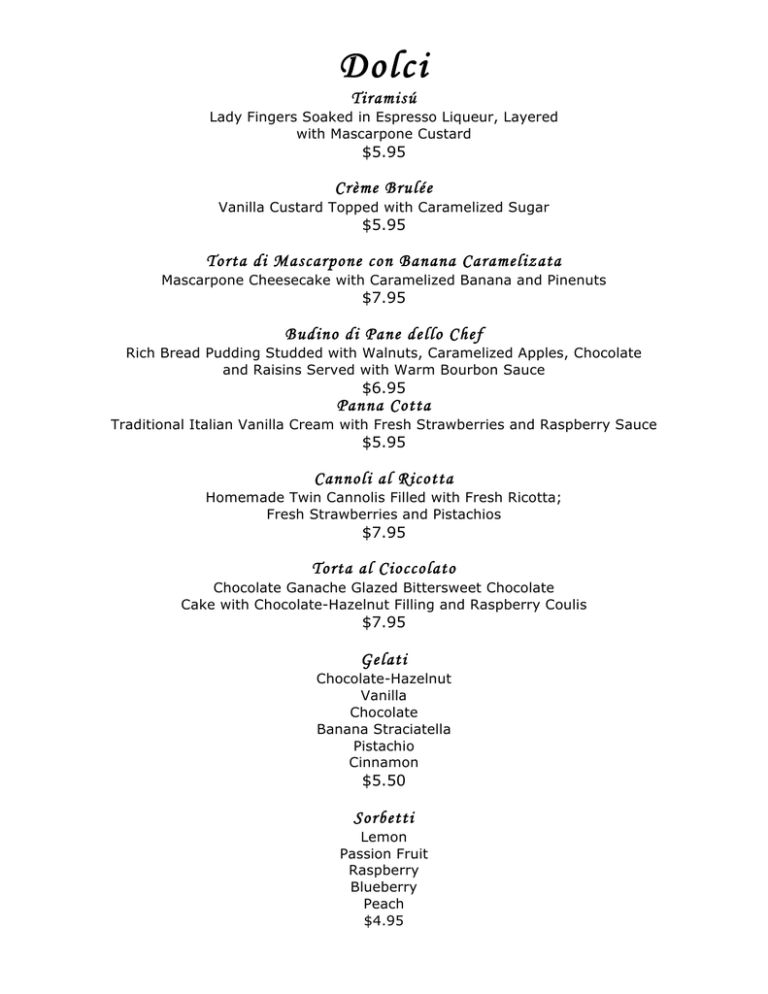 Dolci

Tiramisú
Lady Fingers Soaked in Espresso Liqueur, Layered with Mascarpone Custard
$5.95

Crème Brulée
Vanilla Custard Topped with Caramelized Sugar
$5.95

Torta di Mascarpone con Banana Caramelizata
Mascarpone Cheesecake with Caramelized Banana and Pinenuts
$7.95

Budino di Pane dello Chef
Rich Bread Pudding Studded with Walnuts, Caramelized Apples, Chocolate and Raisins Served with Warm Bourbon Sauce
$6.95

Panna Cotta
Traditional Italian Vanilla Cream with Fresh Strawberries and Raspberry Sauce
$5.95

Cannoli al Ricotta
Homemade Twin Cannolis Filled with Fresh Ricotta; Fresh Strawberries and Pistachios
$7.95

Torta al Cioccolato
Chocolate Ganache Glazed Bittersweet Chocolate Cake with Chocolate-Hazelnut Filling and Raspberry Coulis
$7.95

Gelati
Chocolate-Hazelnut
Vanilla
Chocolate
Banana Straciatella
Pistachio
Cinnamon
$5.50

Sorbetti
Lemon
Passion Fruit
Raspberry
Blueberry
Peach
$4.95